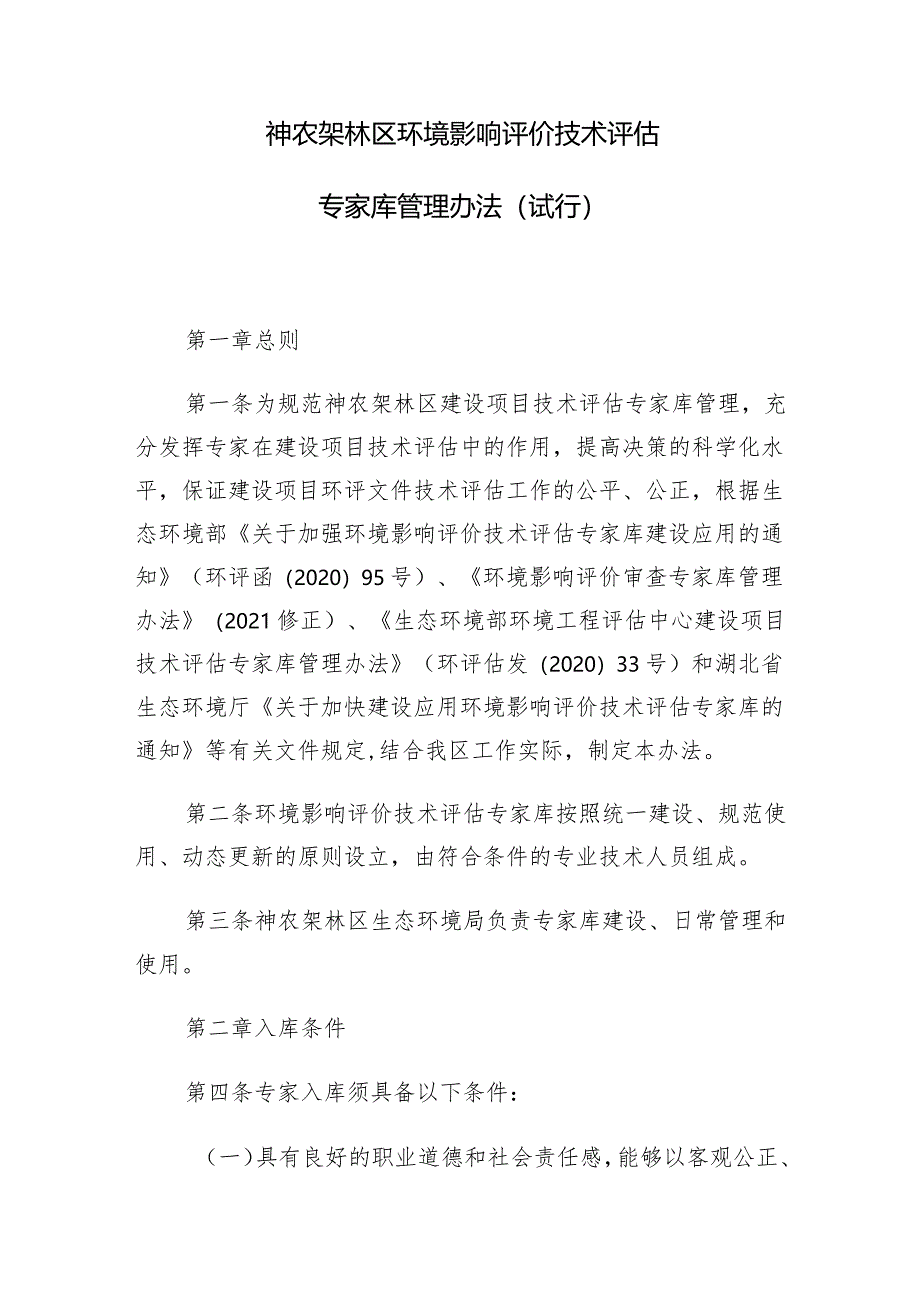 神农架林区环境影响评价技术评估

专家库管理办法（试行）

第一章总则

第一条为规范神农架林区建设项目技术评估专家库管理，充分发挥专家在建设项目技术评估中的作用，提高决策的科学化水平，保证建设项目环评文件技术评估工作的公平、公正，根据生态环境部《关于加强环境影响评价技术评估专家库建设应用的通知》（环评函（2020）95号）、《环境影响评价审查专家库管理办法》（2021修正）、《生态环境部环境工程评估中心建设项目技术评估专家库管理办法》（环评估发（2020）33号）和湖北省生态环境厅《关于加快建设应用环境影响评价技术评估专家库的通知》等有关文件规定,结合我区工作实际，制定本办法。

第二条环境影响评价技术评估专家库按照统一建设、规范使用、动态更新的原则设立，由符合条件的专业技术人员组成。

第三条神农架林区生态环境局负责专家库建设、日常管理和使用。

第二章入库条件

第四条专家入库须具备以下条件：

（一）具有良好的职业道德和社会责任感，能够以客观公正、